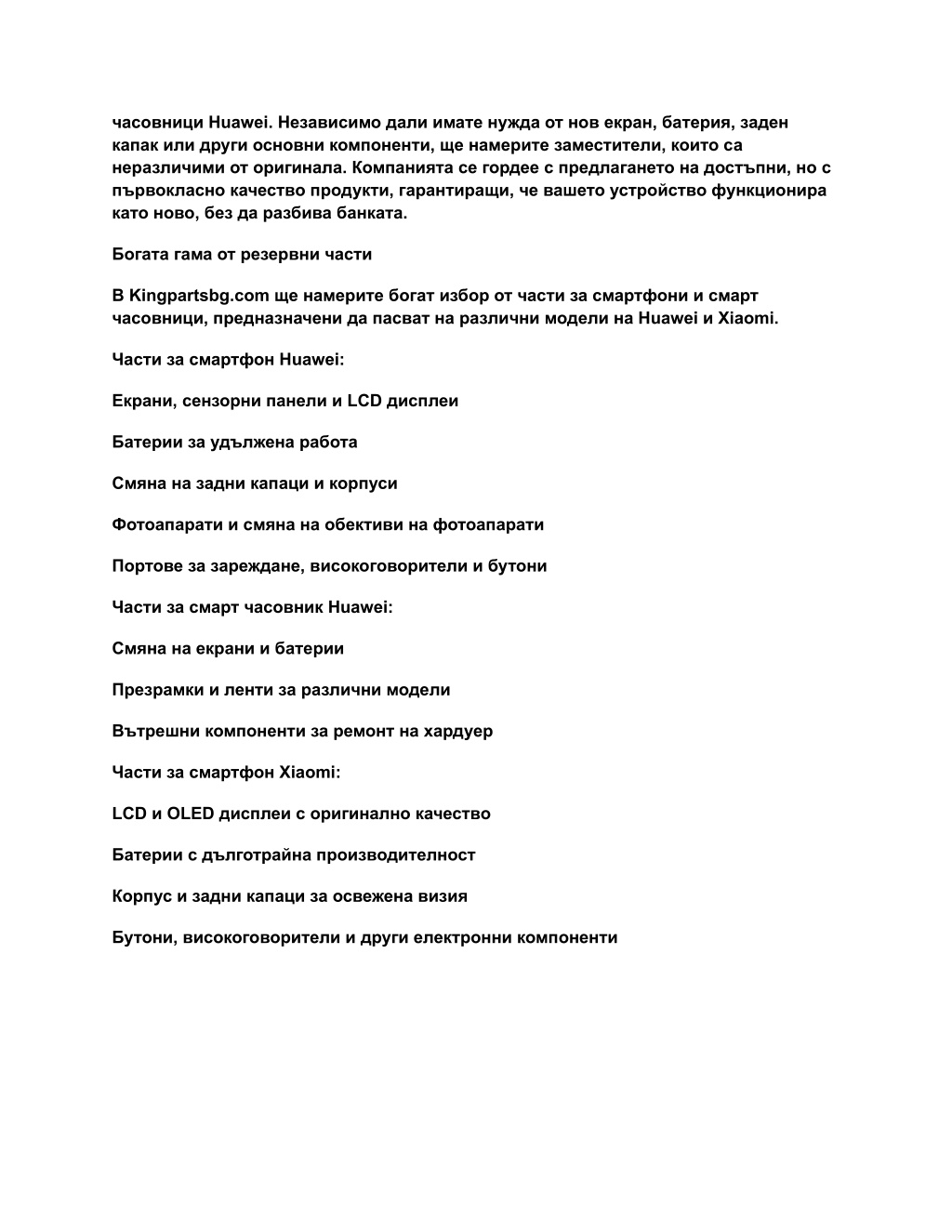 часовници Huawei. Независимо дали имате нужда от нов екран, батерия, заден капак или други основни компоненти, ще намерите заместители, които са неразличими от оригинала. Компанията се гордее с предлагането на достъпни, но с първокласно качество продукти, гарантиращи, че вашето устройство функционира като ново, без да разбива банката.

Богата гама от резервни части

В Kingpartsbg.com ще намерите богат избор от части за смартфони и смарт часовници, предназначени да пасват на различни модели на Huawei и Xiaomi.

Части за смартфон Huawei:

Екрани, сензорни панели и LCD дисплеи

Батерии за удължена работа

Смяна на задни капаци и корпуси

Фотоапарати и смяна на обективи на фотоапарати

Портове за зареждане, високоговорители и бутони

Части за смарт часовник Huawei:

Смяна на екрани и батерии

Презрамки и ленти за различни модели

Вътрешни компоненти за ремонт на хардуер

Части за смартфон Xiaomi:

LCD и OLED дисплеи с оригинално качество

Батерии с дълготрайна производителност

Корпус и задни капаци за освежена визия

Бутони, високоговорители и други електронни компоненти